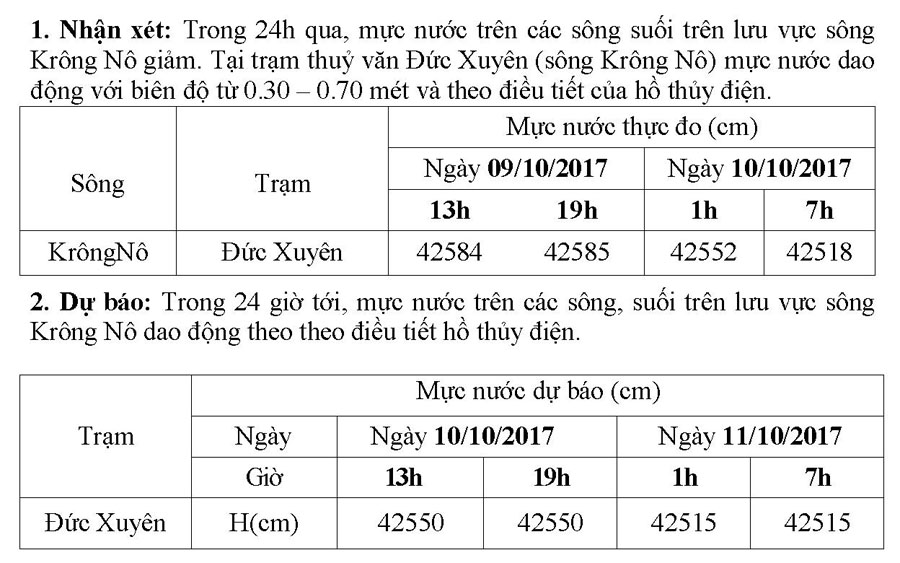 **1. Nhận xét:** Trong 24h qua, mực nước trên các sông suối trên lưu vực sông Krông Nô giảm. Tại trạm thuỷ văn Đức Xuyên (sông Krông Nô) mực nước dao động với biên độ từ 0.30 – 0.70 mét và theo điều tiết của hồ thủy điện.

| Sông | Trạm | Mực nước thực đo (cm) | | | |
|---|---|---|---|---|---|
| | | Ngày **09/10/2017** | | Ngày **10/10/2017** | |
| | | **13h** | **19h** | **1h** | **7h** |
| KrôngNô | Đức Xuyên | 42584 | 42585 | 42552 | 42518 |

**2. Dự báo:** Trong 24 giờ tới, mực nước trên các sông, suối trên lưu vực sông Krông Nô dao động theo theo điều tiết hồ thủy điện.

| Trạm | Mực nước dự báo (cm) | | | | |
|---|---|---|---|---|---|
| | Ngày | Ngày **10/10/2017** | | Ngày **11/10/2017** | |
| | Giờ | **13h** | **19h** | **1h** | **7h** |
| Đức Xuyên | H(cm) | 42550 | 42550 | 42515 | 42515 |